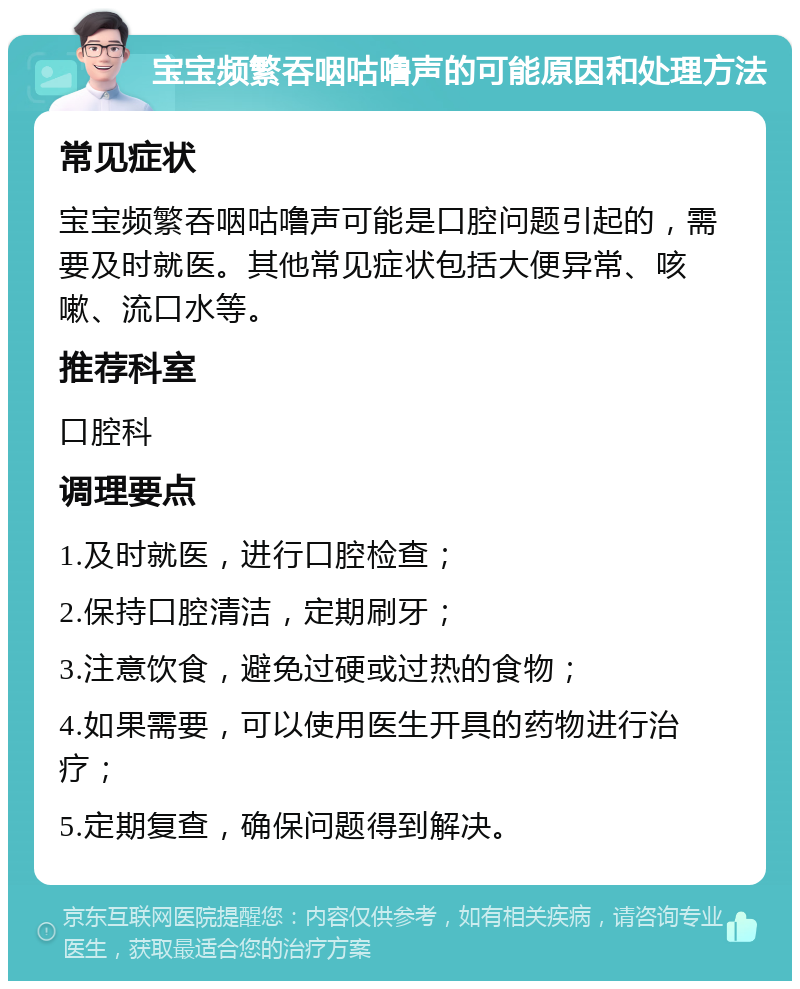 宝宝频繁吞咽咕噜声的可能原因和处理方法

常见症状

宝宝频繁吞咽咕噜声可能是口腔问题引起的，需要及时就医。其他常见症状包括大便异常、咳嗽、流口水等。

推荐科室

口腔科

调理要点

1.及时就医，进行口腔检查；

2.保持口腔清洁，定期刷牙；

3.注意饮食，避免过硬或过热的食物；

4.如果需要，可以使用医生开具的药物进行治疗；

5.定期复查，确保问题得到解决。

京东互联网医院提醒您：内容仅供参考，如有相关疾病，请咨询专业医生，获取最适合您的治疗方案